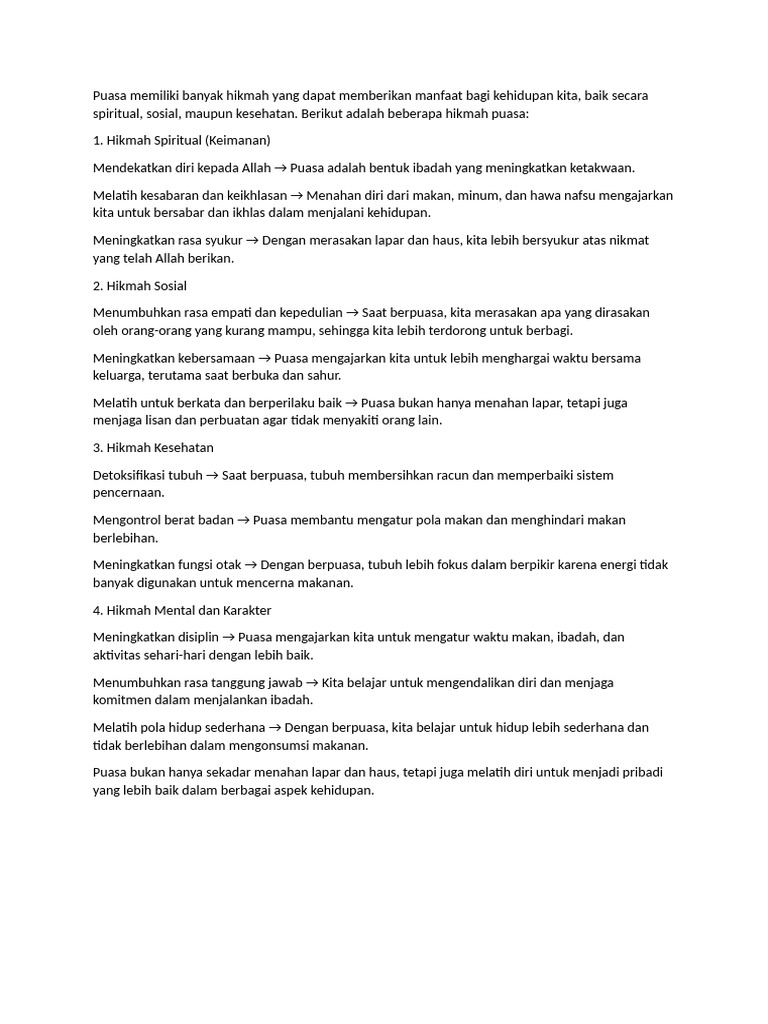 Puasa memiliki banyak hikmah yang dapat memberikan manfaat bagi kehidupan kita, baik secara spiritual, sosial, maupun kesehatan. Berikut adalah beberapa hikmah puasa:

1. Hikmah Spiritual (Keimanan)

Mendekatkan diri kepada Allah → Puasa adalah bentuk ibadah yang meningkatkan ketakwaan.

Melatih kesabaran dan keikhlasan → Menahan diri dari makan, minum, dan hawa nafsu mengajarkan kita untuk bersabar dan ikhlas dalam menjalani kehidupan.

Meningkatkan rasa syukur → Dengan merasakan lapar dan haus, kita lebih bersyukur atas nikmat yang telah Allah berikan.

2. Hikmah Sosial

Menumbuhkan rasa empati dan kepedulian → Saat berpuasa, kita merasakan apa yang dirasakan oleh orang-orang yang kurang mampu, sehingga kita lebih terdorong untuk berbagi.

Meningkatkan kebersamaan → Puasa mengajarkan kita untuk lebih menghargai waktu bersama keluarga, terutama saat berbuka dan sahur.

Melatih untuk berkata dan berperilaku baik → Puasa bukan hanya menahan lapar, tetapi juga menjaga lisan dan perbuatan agar tidak menyakiti orang lain.

3. Hikmah Kesehatan

Detoksifikasi tubuh → Saat berpuasa, tubuh membersihkan racun dan memperbaiki sistem pencernaan.

Mengontrol berat badan → Puasa membantu mengatur pola makan dan menghindari makan berlebihan.

Meningkatkan fungsi otak → Dengan berpuasa, tubuh lebih fokus dalam berpikir karena energi tidak banyak digunakan untuk mencerna makanan.

4. Hikmah Mental dan Karakter

Meningkatkan disiplin → Puasa mengajarkan kita untuk mengatur waktu makan, ibadah, dan aktivitas sehari-hari dengan lebih baik.

Menumbuhkan rasa tanggung jawab → Kita belajar untuk mengendalikan diri dan menjaga komitmen dalam menjalankan ibadah.

Melatih pola hidup sederhana → Dengan berpuasa, kita belajar untuk hidup lebih sederhana dan tidak berlebihan dalam mengonsumsi makanan.

Puasa bukan hanya sekadar menahan lapar dan haus, tetapi juga melatih diri untuk menjadi pribadi yang lebih baik dalam berbagai aspek kehidupan.